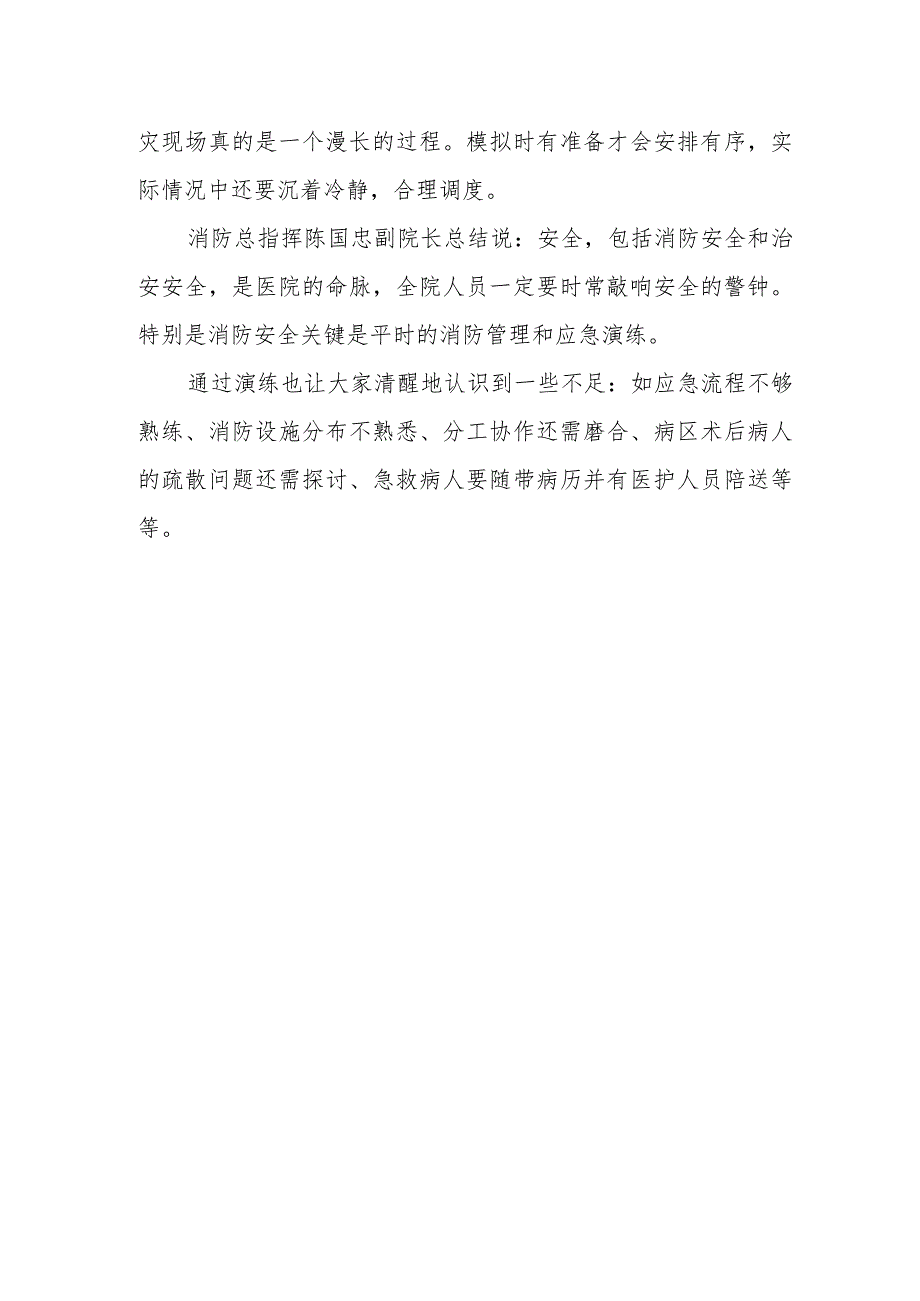 灾现场真的是一个漫长的过程。模拟时有准备才会安排有序，实际情况中还要沉着冷静，合理调度。

消防总指挥陈国忠副院长总结说：安全，包括消防安全和治安安全，是医院的命脉，全院人员一定要时常敲响安全的警钟。特别是消防安全关键是平时的消防管理和应急演练。

通过演练也让大家清醒地认识到一些不足：如应急流程不够熟练、消防设施分布不熟悉、分工协作还需磨合、病区术后病人的疏散问题还需探讨、急救病人要随带病历并有医护人员陪送等等。